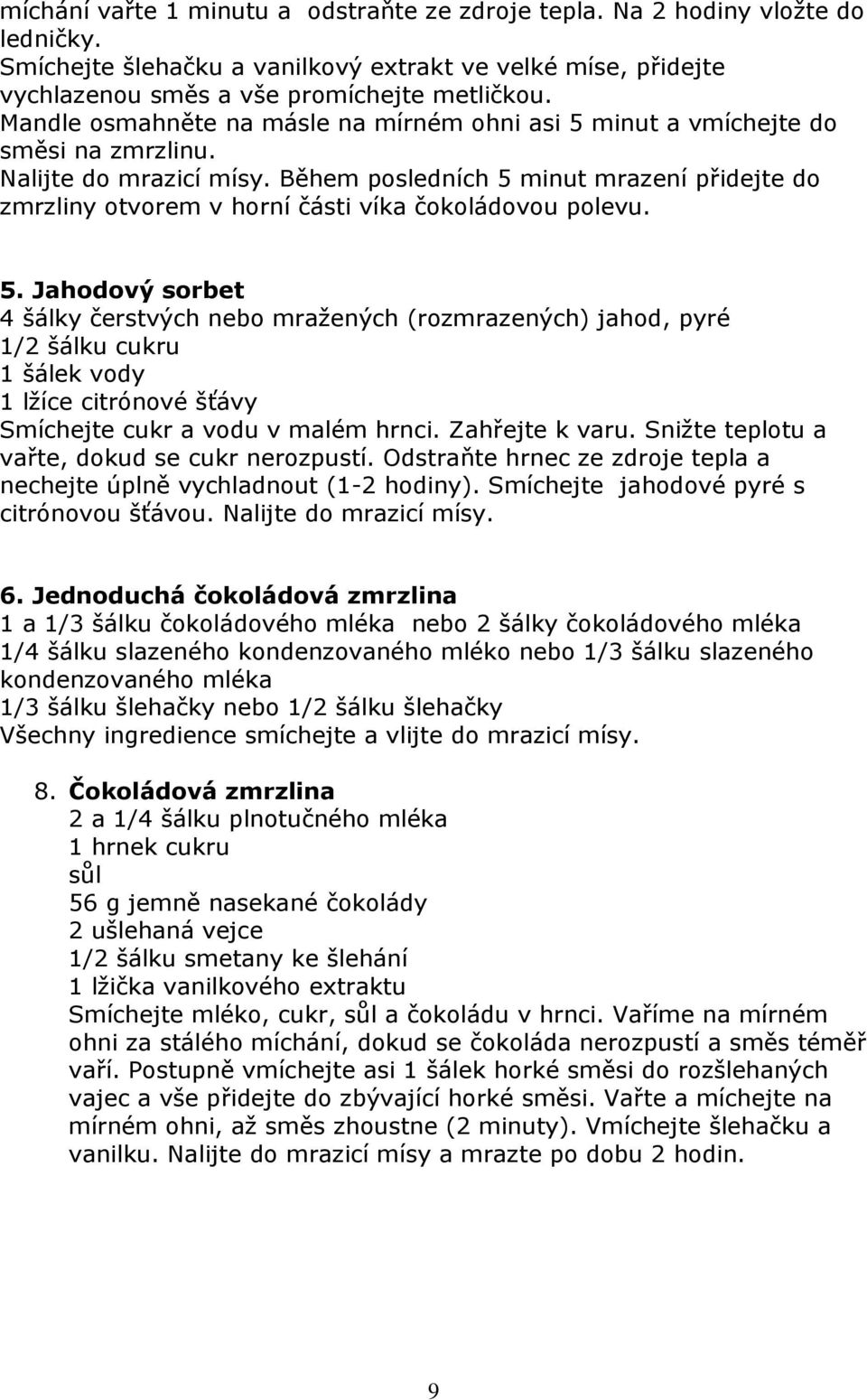 míchání vařte 1 minutu a odstraňte ze zdroje tepla. Na 2 hodiny vložte do ledničky.
Smíchejte šlehačku a vanilkový extrakt ve velké míse, přidejte vychlazenou směs a vše promíchejte metličkou.
Mandle osmahněte na másle na mírném ohni asi 5 minut a vmíchejte do směsi na zmrzlinu.
Nalijte do mrazicí mísy. Během posledních 5 minut mrazení přidejte do zmrzliny otvorem v horní části víka čokoládovou polevu.

5. Jahodový sorbet
4 šálky čerstvých nebo mražených (rozmrazených) jahod, pyré
1/2 šálku cukru
1 šálek vody
1 lžíce citrónové šťávy
Smíchejte cukr a vodu v malém hrnci. Zahřejte k varu. Snižte teplotu a vařte, dokud se cukr nerozpustí. Odstraňte hrnec ze zdroje tepla a nechejte úplně vychladnout (1-2 hodiny). Smíchejte jahodové pyré s citrónovou šťávou. Nalijte do mrazicí mísy.

6. Jednoduchá čokoládová zmrzlina
1 a 1/3 šálku čokoládového mléka nebo 2 šálky čokoládového mléka
1/4 šálku slazeného kondenzovaného mléko nebo 1/3 šálku slazeného kondenzovaného mléka
1/3 šálku šlehačky nebo 1/2 šálku šlehačky
Všechny ingredience smíchejte a vlijte do mrazicí mísy.

8. Čokoládová zmrzlina
2 a 1/4 šálku plnotučného mléka
1 hrnek cukru
sůl
56 g jemně nasekané čokolády
2 ušlehaná vejce
1/2 šálku smetany ke šlehání
1 lžička vanilkového extraktu
Smíchejte mléko, cukr, sůl a čokoládu v hrnci. Vaříme na mírném ohni za stálého míchání, dokud se čokoláda nerozpustí a směs téměř vaří. Postupně vmíchejte asi 1 šálek horké směsi do rozšlehaných vajec a vše přidejte do zbývající horké směsi. Vařte a míchejte na mírném ohni, až směs zhoustne (2 minuty). Vmíchejte šlehačku a vanilku. Nalijte do mrazicí mísy a mrazte po dobu 2 hodin.

9